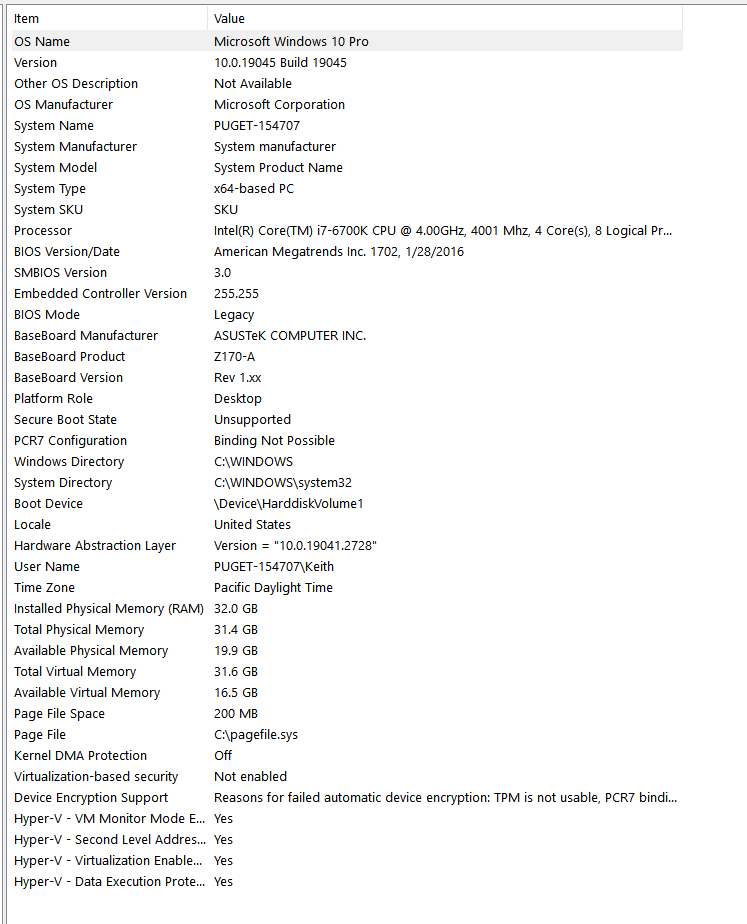 | Item | Value |
|---|---|
| OS Name | Microsoft Windows 10 Pro |
| Version | 10.0.19045 Build 19045 |
| Other OS Description | Not Available |
| OS Manufacturer | Microsoft Corporation |
| System Name | PUGET-154707 |
| System Manufacturer | System manufacturer |
| System Model | System Product Name |
| System Type | x64-based PC |
| System SKU | SKU |
| Processor | Intel(R) Core(TM) i7-6700K CPU @ 4.00GHz, 4001 Mhz, 4 Core(s), 8 Logical Pr... |
| BIOS Version/Date | American Megatrends Inc. 1702, 1/28/2016 |
| SMBIOS Version | 3.0 |
| Embedded Controller Version | 255.255 |
| BIOS Mode | Legacy |
| BaseBoard Manufacturer | ASUSTeK COMPUTER INC. |
| BaseBoard Product | Z170-A |
| BaseBoard Version | Rev 1.xx |
| Platform Role | Desktop |
| Secure Boot State | Unsupported |
| PCR7 Configuration | Binding Not Possible |
| Windows Directory | C:\WINDOWS |
| System Directory | C:\WINDOWS\system32 |
| Boot Device | \Device\HarddiskVolume1 |
| Locale | United States |
| Hardware Abstraction Layer | Version = "10.0.19041.2728" |
| User Name | PUGET-154707\Keith |
| Time Zone | Pacific Daylight Time |
| Installed Physical Memory (RAM) | 32.0 GB |
| Total Physical Memory | 31.4 GB |
| Available Physical Memory | 19.9 GB |
| Total Virtual Memory | 31.6 GB |
| Available Virtual Memory | 16.5 GB |
| Page File Space | 200 MB |
| Page File | C:\pagefile.sys |
| Kernel DMA Protection | Off |
| Virtualization-based security | Not enabled |
| Device Encryption Support | Reasons for failed automatic device encryption: TPM is not usable, PCR7 bindi... |
| Hyper-V - VM Monitor Mode E... | Yes |
| Hyper-V - Second Level Addres... | Yes |
| Hyper-V - Virtualization Enable... | Yes |
| Hyper-V - Data Execution Prote... | Yes |